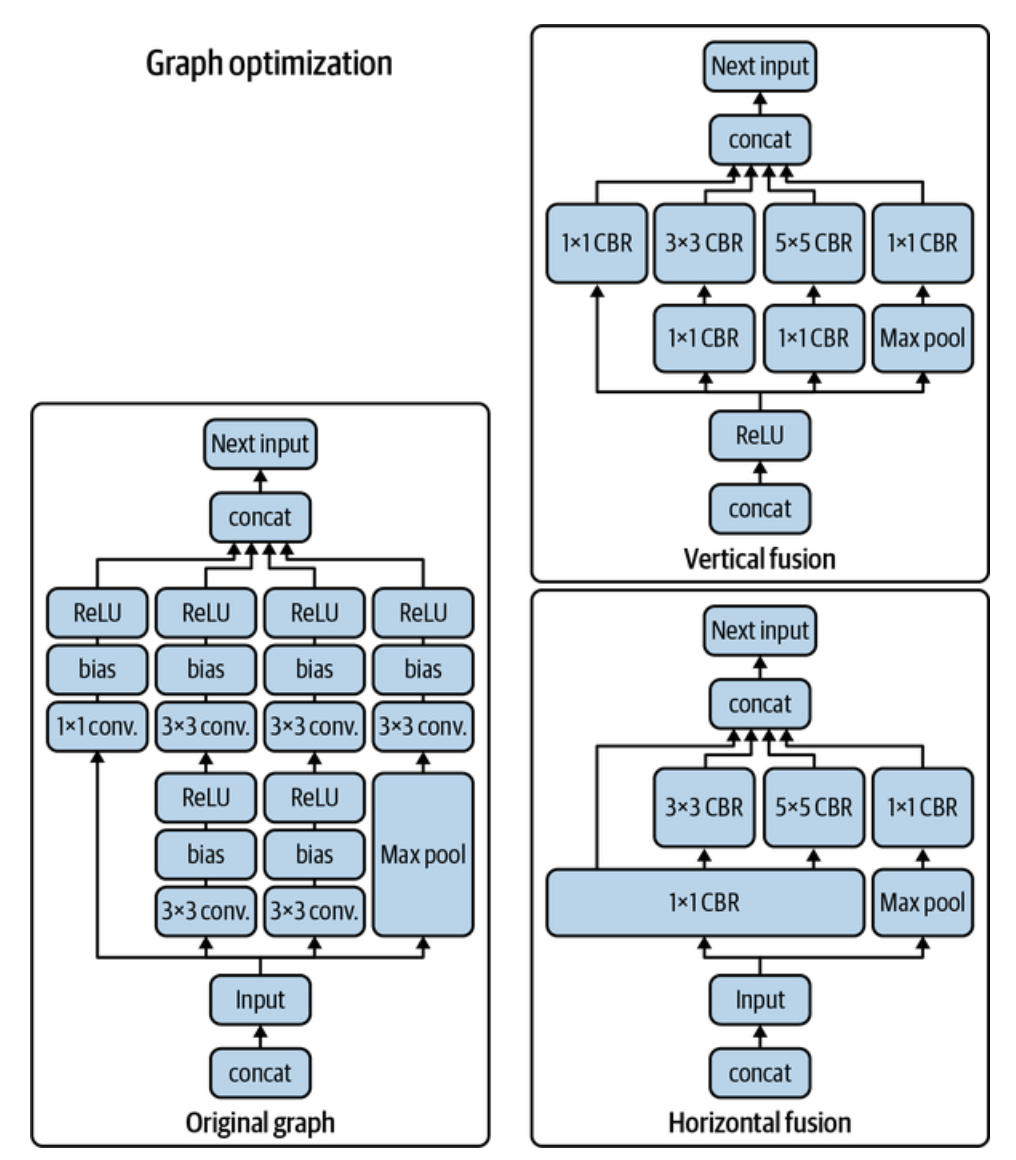 Graph optimization

Next input
concat
ReLU
ReLU
ReLU
ReLU
bias
bias
bias
bias
1×1 conv.
3×3 conv.
3×3 conv.
3×3 conv.
ReLU
ReLU
bias
bias
Max pool
3×3 conv.
3×3 conv.
Input
concat
Original graph

Next input
concat
1×1 CBR
3×3 CBR
5×5 CBR
1×1 CBR
1×1 CBR
1×1 CBR
Max pool
ReLU
concat
Vertical fusion

Next input
concat
3×3 CBR
5×5 CBR
1×1 CBR
1×1 CBR
Max pool
Input
concat
Horizontal fusion